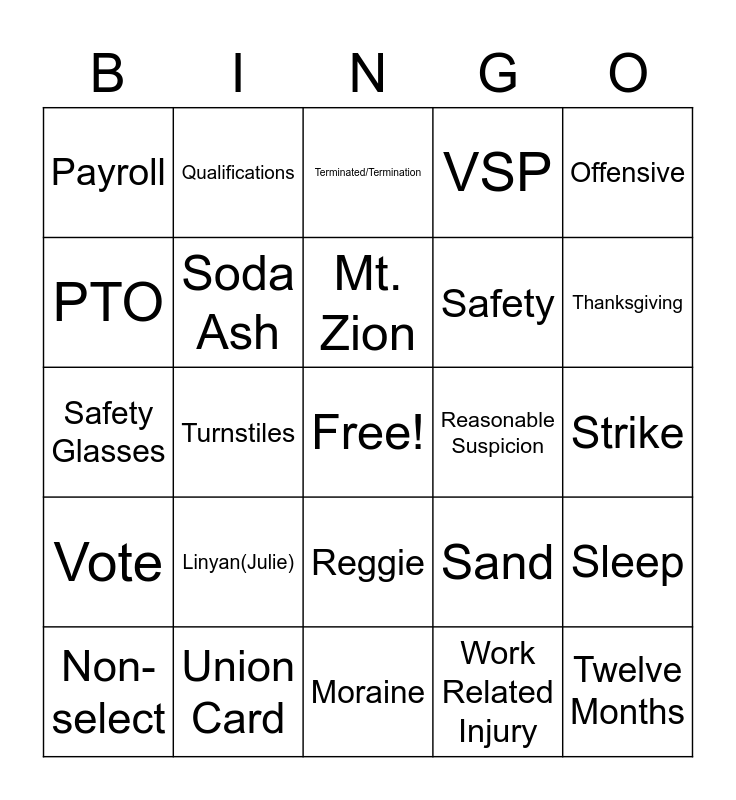 | B | I | N | G | O |
|---|---|---|---|---|
| Payroll | Qualifications | Terminated/Termination | VSP | Offensive |
| PTO | Soda Ash | Mt. Zion | Safety | Thanksgiving |
| Safety Glasses | Turnstiles | Free! | Reasonable Suspicion | Strike |
| Vote | Linyan(Julie) | Reggie | Sand | Sleep |
| Non-select | Union Card | Moraine | Work Related Injury | Twelve Months |